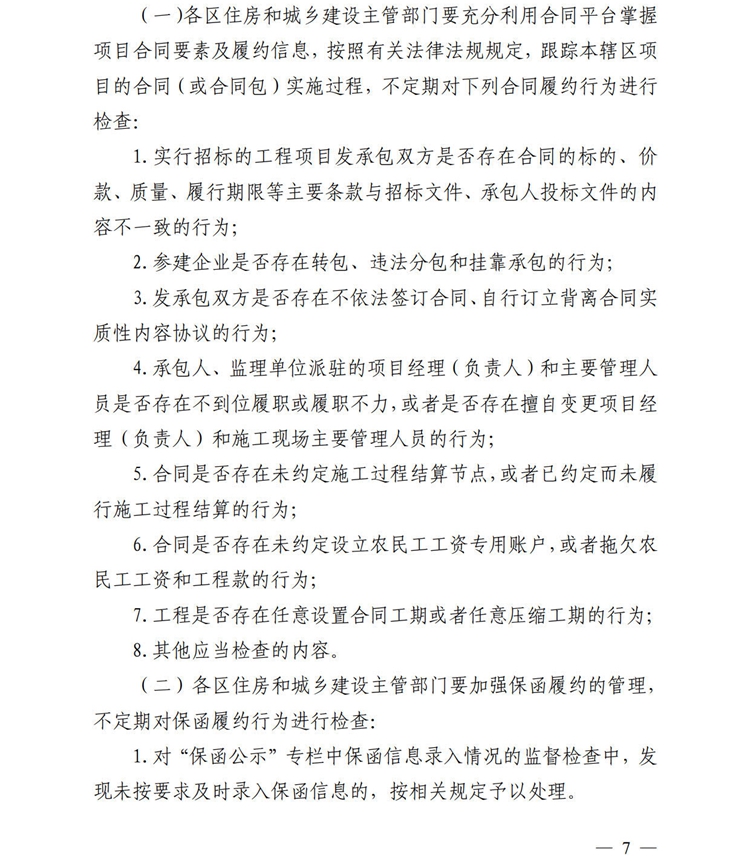 （一）各区住房和城乡建设主管部门要充分利用合同平台掌握项目合同要素及履约信息，按照有关法律法规规定，跟踪本辖区项目的合同（或合同包）实施过程，不定期对下列合同履约行为进行检查：

1. 实行招标的工程项目发承包双方是否存在合同的标的、价款、质量、履行期限等主要条款与招标文件、承包人投标文件的内容不一致的行为；

2. 参建企业是否存在转包、违法分包和挂靠承包的行为；

3. 发承包双方是否存在不依法签订合同、自行订立背离合同实质性内容协议的行为；

4. 承包人、监理单位派驻的项目经理（负责人）和主要管理人员是否存在不到位履职或履职不力，或者是否存在擅自变更项目经理（负责人）和施工现场主要管理人员的行为；

5. 合同是否存在未约定施工过程结算节点，或者已约定而未履行施工过程结算的行为；

6. 合同是否存在未约定设立农民工工资专用账户，或者拖欠农民工工资和工程款的行为；

7. 工程是否存在任意设置合同工期或者任意压缩工期的行为；

8. 其他应当检查的内容。

（二）各区住房和城乡建设主管部门要加强保函履约的管理，不定期对保函履约行为进行检查：

1. 对“保函公示”专栏中保函信息录入情况的监督检查中，发现未按要求及时录入保函信息的，按相关规定予以处理。

— 7 —